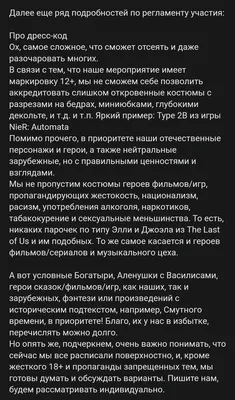 Далее еще ряд подробностей по регламенту участия:

Про дресс-код
Ох, самое сложное, что сможет отсеять и даже разочаровать многих.
В связи с тем, что наше мероприятие имеет маркировку 12+, мы не сможем себе позволить аккредитовать слишком откровенные костюмы с разрезами на бедрах, миниюбками, глубокими декольте, и т.д. и т.п. Яркий пример: Type 2B из игры NieR: Automata
Помимо прочего, в приоритете наши отечественные персонажи и герои, а также нейтральные зарубежные, но с правильными ценностями и взглядами.
Мы не пропустим костюмы героев фильмов/игр, пропагандирующих жестокость, национализм, расизм, употребления алкоголя, наркотиков, табакокурение и сексуальные меньшинства. То есть, никаких парочек по типу Элли и Джоэла из The Last of Us и им подобных. То же самое касается и героев фильмов/сериалов и музыкального цеха.

А вот условные Богатыри, Аленушки с Василисами, герои сказок/фильмов/игр, как наших, так и зарубежных, фэнтези или произведений с историческим подтекстом, например, Смутного времени, в приоритете! Благо, их у нас в избытке, перечислять можно долго.
Но опять же, подчеркнем, очень важно понимать, что сейчас мы все расписали поверхностно, и, кроме жесткого 18+ и пропаганды запрещенных тем, мы готовы думать и обсуждать варианты. Пишите нам, будем рассматривать индивидуально.